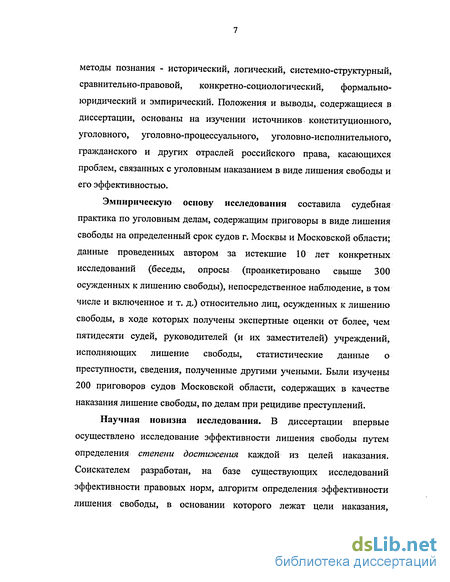 7

методы познания - исторический, логический, системно-структурный, сравнительно-правовой, конкретно-социологический, формально-юридический и эмпирический. Положения и выводы, содержащиеся в диссертации, основаны на изучении источников конституционного, уголовного, уголовно-процессуального, уголовно-исполнительного, гражданского и других отраслей российского права, касающихся проблем, связанных с уголовным наказанием в виде лишения свободы и его эффективностью.

Эмпирическую основу исследования составила судебная практика по уголовным делам, содержащим приговоры в виде лишения свободы на определенный срок судов г. Москвы и Московской области; данные проведенных автором за истекшие 10 лет конкретных исследований (беседы, опросы (проанкетировано свыше 300 осужденных к лишению свободы), непосредственное наблюдение, в том числе и включенное и т. д.) относительно лиц, осужденных к лишению свободы, в ходе которых получены экспертные оценки от более, чем пятидесяти судей, руководителей (и их заместителей) учреждений, исполняющих лишение свободы, статистические данные о преступности, сведения, полученные другими учеными. Были изучены 200 приговоров судов Московской области, содержащих в качестве наказания лишение свободы, по делам при рецидиве преступлений.

Научная новизна исследования. В диссертации впервые осуществлено исследование эффективности лишения свободы путем определения степени достижения каждой из целей наказания. Соискателем разработан, на базе существующих исследований эффективности правовых норм, алгоритм определения эффективности лишения свободы, в основании которого лежат цели наказания,

dsLib.net
библиотека диссертаций